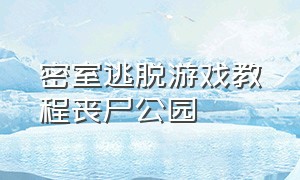 密室逃脱游戏教程丧尸公园